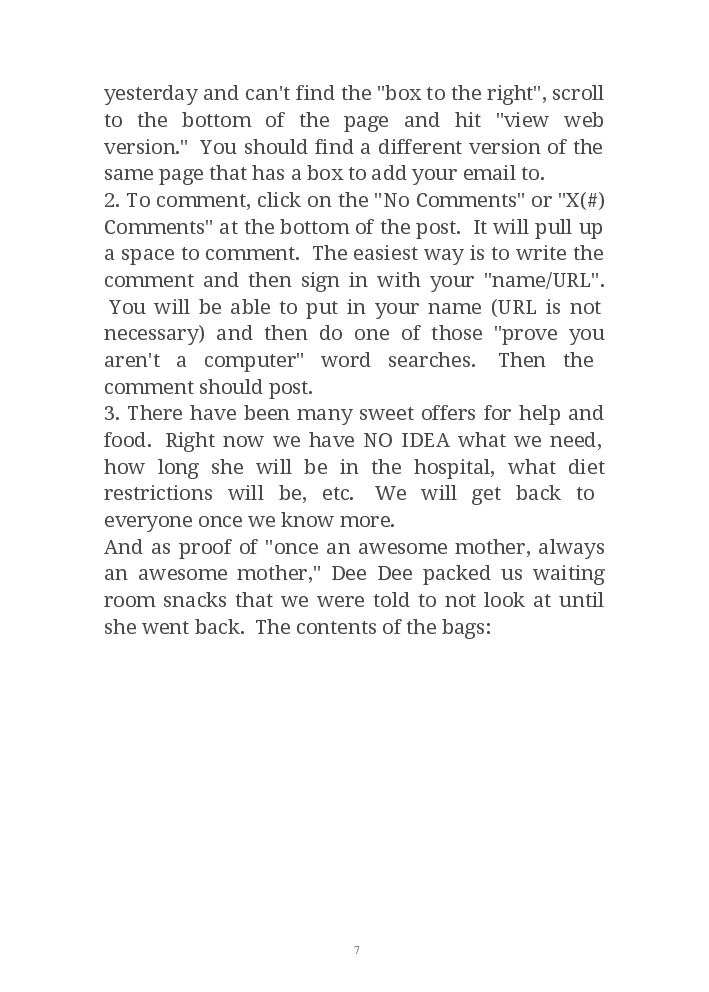 yesterday and can't find the "box to the right", scroll to the bottom of the page and hit "view web version." You should find a different version of the same page that has a box to add your email to.
2. To comment, click on the "No Comments" or "X(#) Comments" at the bottom of the post. It will pull up a space to comment. The easiest way is to write the comment and then sign in with your "name/URL". You will be able to put in your name (URL is not necessary) and then do one of those "prove you aren't a computer" word searches. Then the comment should post.
3. There have been many sweet offers for help and food. Right now we have NO IDEA what we need, how long she will be in the hospital, what diet restrictions will be, etc. We will get back to everyone once we know more.
And as proof of "once an awesome mother, always an awesome mother," Dee Dee packed us waiting room snacks that we were told to not look at until she went back. The contents of the bags:

7